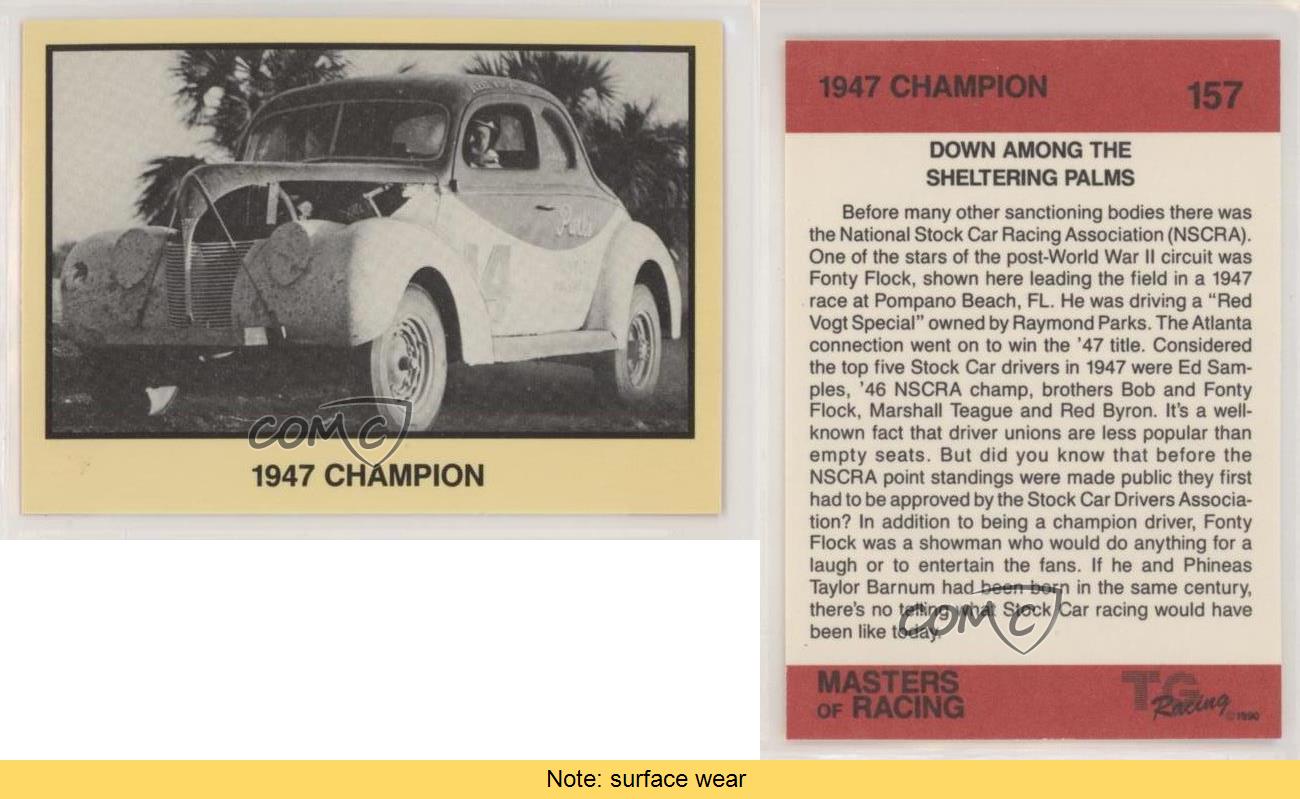 1947 CHAMPION

1947 CHAMPION 157

DOWN AMONG THE SHELTERING PALMS

Before many other sanctioning bodies there was the National Stock Car Racing Association (NSCRA). One of the stars of the post-World War II circuit was Fonty Flock, shown here leading the field in a 1947 race at Pompano Beach, FL. He was driving a "Red Vogt Special" owned by Raymond Parks. The Atlanta connection went on to win the '47 title. Considered the top five Stock Car drivers in 1947 were Ed Samples, '46 NSCRA champ, brothers Bob and Fonty Flock, Marshall Teague and Red Byron. It's a well-known fact that driver unions are less popular than empty seats. But did you know that before the NSCRA point standings were made public they first had to be approved by the Stock Car Drivers Association? In addition to being a champion driver, Fonty Flock was a showman who would do anything for a laugh or to entertain the fans. If he and Phineas Taylor Barnum had been born in the same century, there's no telling what Stock Car racing would have been like today.

MASTERS OF RACING

TG Racing ©1990

Note: surface wear

COMC